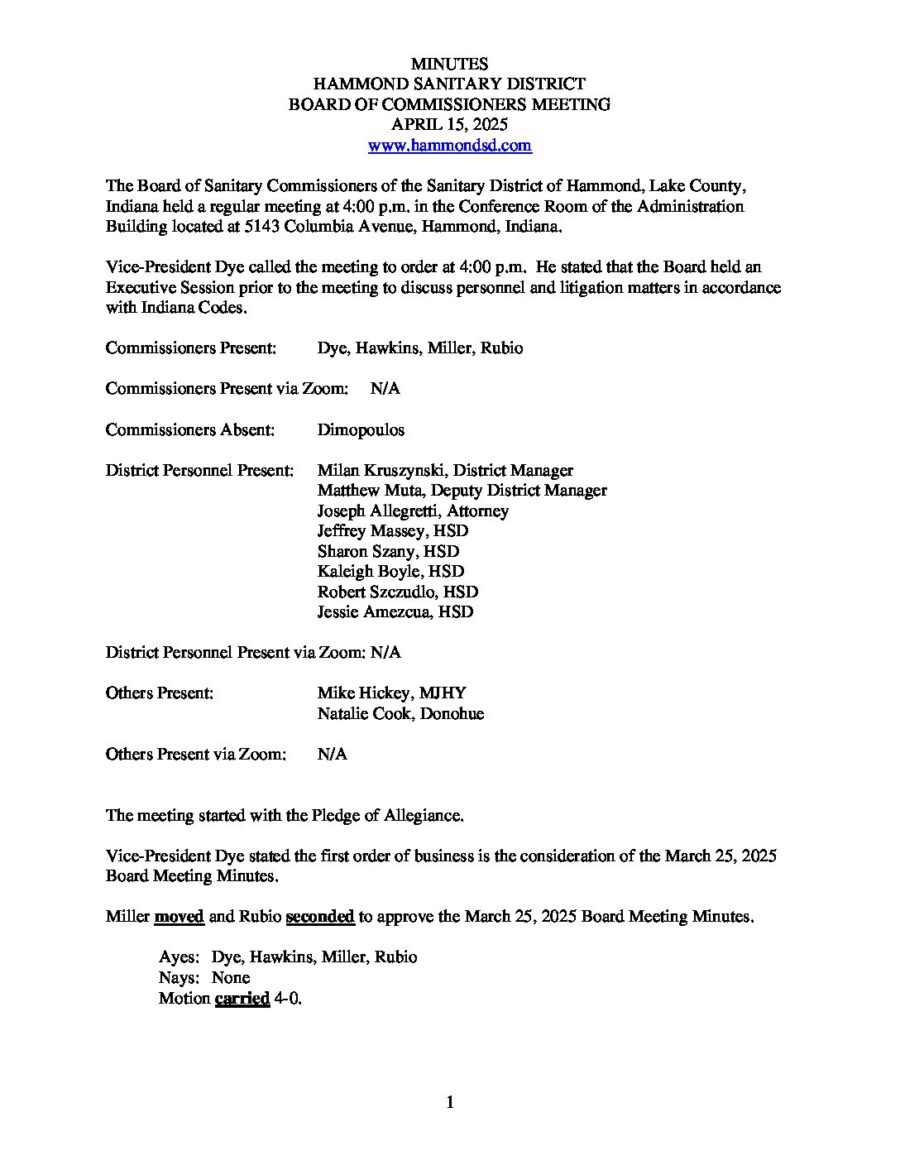 MINUTES
HAMMOND SANITARY DISTRICT
BOARD OF COMMISSIONERS MEETING
APRIL 15, 2025
www.hammondsd.com

The Board of Sanitary Commissioners of the Sanitary District of Hammond, Lake County, Indiana held a regular meeting at 4:00 p.m. in the Conference Room of the Administration Building located at 5143 Columbia Avenue, Hammond, Indiana.

Vice-President Dye called the meeting to order at 4:00 p.m. He stated that the Board held an Executive Session prior to the meeting to discuss personnel and litigation matters in accordance with Indiana Codes.

Commissioners Present: Dye, Hawkins, Miller, Rubio

Commissioners Present via Zoom: N/A

Commissioners Absent: Dimopoulos

District Personnel Present: Milan Kruszynski, District Manager
Matthew Muta, Deputy District Manager
Joseph Allegretti, Attorney
Jeffrey Massey, HSD
Sharon Szany, HSD
Kaleigh Boyle, HSD
Robert Szczudlo, HSD
Jessie Amezcua, HSD

District Personnel Present via Zoom: N/A

Others Present: Mike Hickey, MJHY
Natalie Cook, Donohue

Others Present via Zoom: N/A

The meeting started with the Pledge of Allegiance.

Vice-President Dye stated the first order of business is the consideration of the March 25, 2025 Board Meeting Minutes.

Miller moved and Rubio seconded to approve the March 25, 2025 Board Meeting Minutes.

Ayes: Dye, Hawkins, Miller, Rubio
Nays: None
Motion carried 4-0.

1